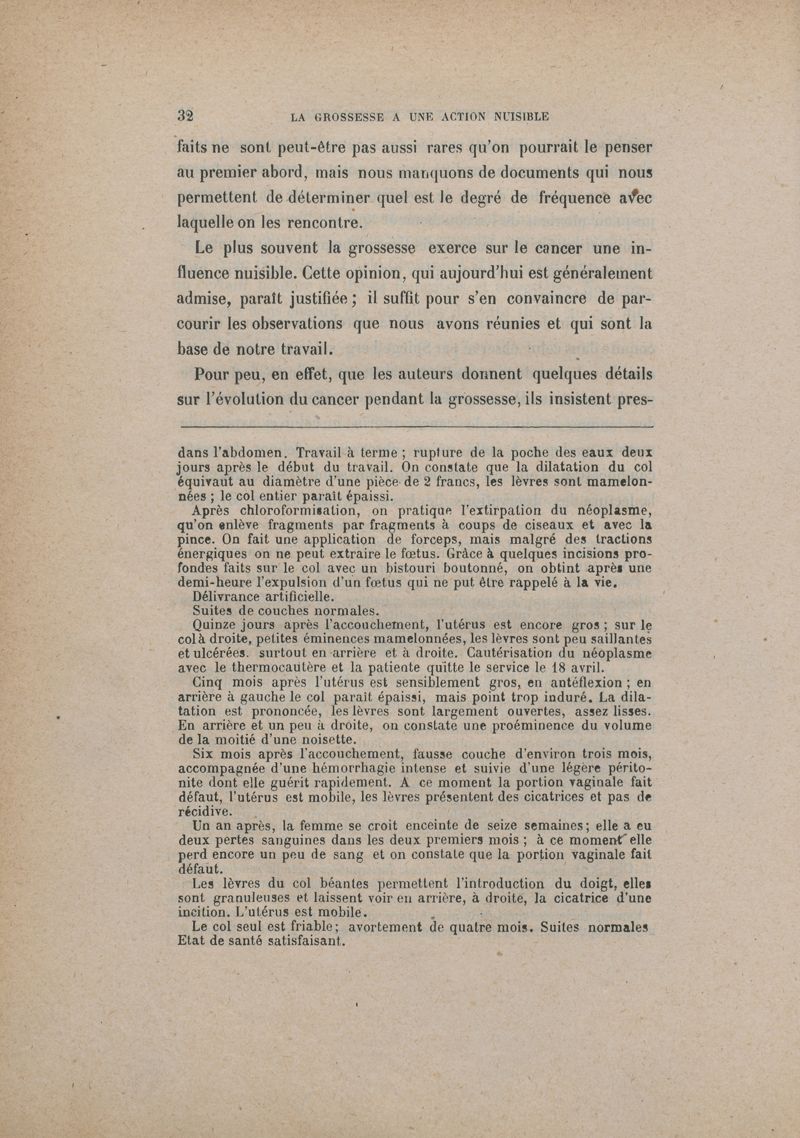 32 LA GROSSESSE A UNE ACTION NUISIBLE

faits ne sont peut-être pas aussi rares qu'on pourrait le penser au premier abord, mais nous manquons de documents qui nous permettent de déterminer quel est le degré de fréquence avec laquelle on les rencontre.

Le plus souvent la grossesse exerce sur le cancer une influence nuisible. Cette opinion, qui aujourd'hui est généralement admise, paraît justifiée ; il suffit pour s'en convaincre de parcourir les observations que nous avons réunies et qui sont la base de notre travail.

Pour peu, en effet, que les auteurs donnent quelques détails sur l'évolution du cancer pendant la grossesse, ils insistent pres-

dans l'abdomen. Travail à terme ; rupture de la poche des eaux deux jours après le début du travail. On constate que la dilatation du col équivaut au diamètre d'une pièce de 2 francs, les lèvres sont mamelonnées ; le col entier paraît épaissi.

Après chloroformisation, on pratique l'extirpation du néoplasme, qu'on enlève fragments par fragments à coups de ciseaux et avec la pince. On fait une application de forceps, mais malgré des tractions énergiques on ne peut extraire le fœtus. Grâce à quelques incisions profondes faits sur le col avec un bistouri boutonné, on obtint après une demi-heure l'expulsion d'un fœtus qui ne put être rappelé à la vie.

Délivrance artificielle.

Suites de couches normales.

Quinze jours après l'accouchement, l'utérus est encore gros ; sur le col à droite, petites éminences mamelonnées, les lèvres sont peu saillantes et ulcérées. surtout en arrière et à droite. Cautérisation du néoplasme avec le thermocautère et la patiente quitte le service le 18 avril.

Cinq mois après l'utérus est sensiblement gros, en antéflexion ; en arrière à gauche le col paraît épaissi, mais point trop induré. La dilatation est prononcée, les lèvres sont largement ouvertes, assez lisses. En arrière et un peu à droite, on constate une proéminence du volume de la moitié d'une noisette.

Six mois après l'accouchement, fausse couche d'environ trois mois, accompagnée d'une hémorrhagie intense et suivie d'une légère péritonite dont elle guérit rapidement. A ce moment la portion vaginale fait défaut, l'utérus est mobile, les lèvres présentent des cicatrices et pas de récidive.

Un an après, la femme se croit enceinte de seize semaines ; elle a eu deux pertes sanguines dans les deux premiers mois ; à ce moment elle perd encore un peu de sang et on constate que la portion vaginale fait défaut.

Les lèvres du col béantes permettent l'introduction du doigt, elles sont granuleuses et laissent voir en arrière, à droite, la cicatrice d'une incition. L'utérus est mobile.

Le col seul est friable ; avortement de quatre mois. Suites normales Etat de santé satisfaisant.